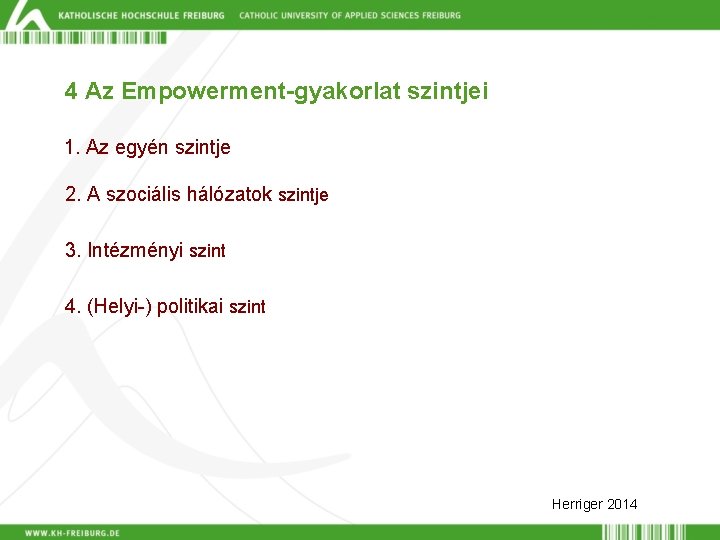 KATHOLISCHE HOCHSCHULE FREIBURG CATHOLIC UNIVERSITY OF APPLIED SCIENCES FREIBURG

4 Az Empowerment-gyakorlat szintjei

1. Az egyén szintje

2. A szociális hálózatok szintje

3. Intézményi szint

4. (Helyi-) politikai szint

Herriger 2014

WWW.KH-FREIBURG.DE